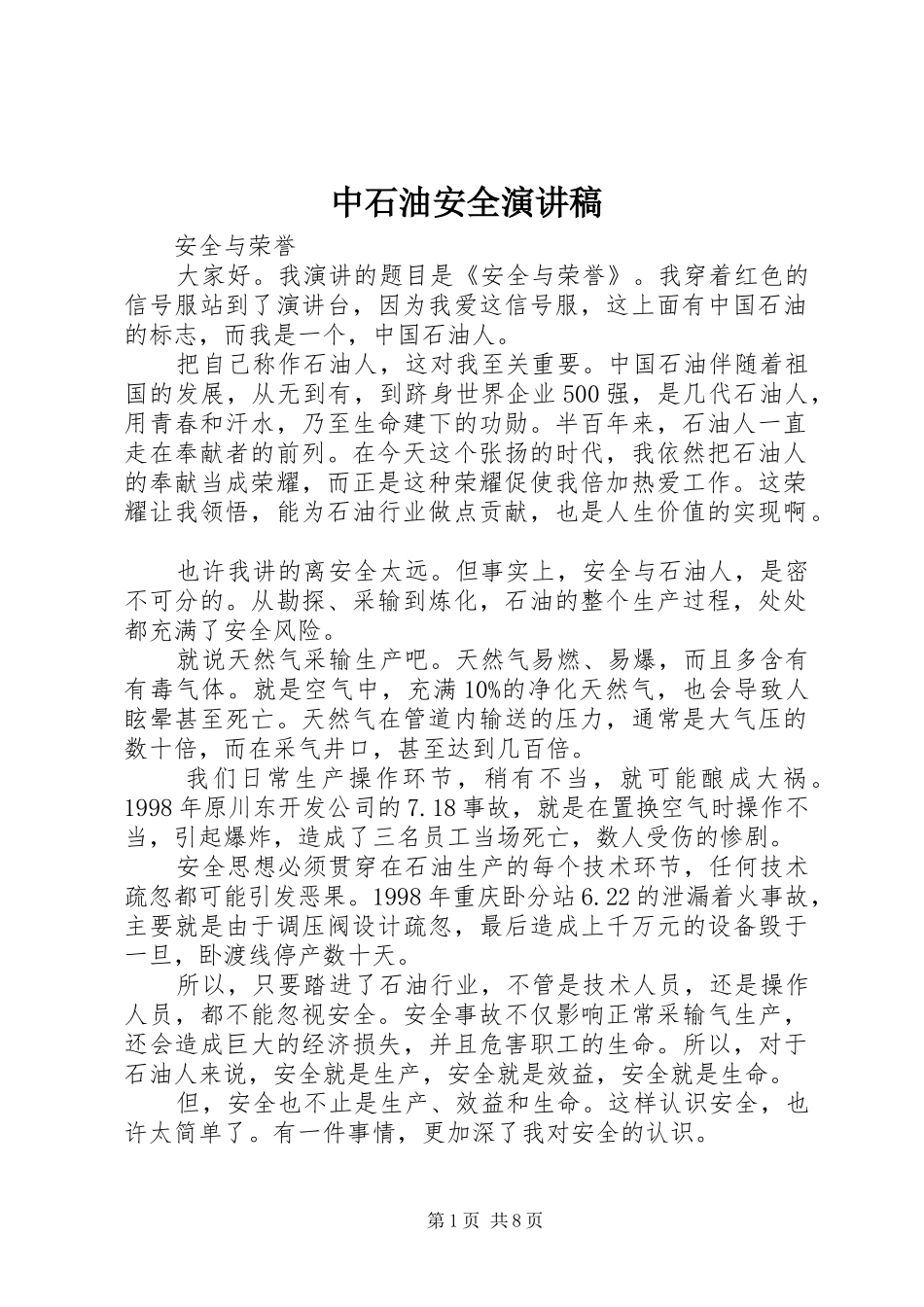 中石油安全演讲稿

安全与荣誉

大家好。我演讲的题目是《安全与荣誉》。我穿着红色的信号服站到了演讲台，因为我爱这信号服，这上面有中国石油的标志，而我是一个，中国石油人。

把自己称作石油人，这对我至关重要。中国石油伴随着祖国的发展，从无到有，到跻身世界企业500强，是几代石油人，用青春和汗水，乃至生命建下的功勋。半百年来，石油人一直走在奉献者的前列。在今天这个张扬的时代，我依然把石油人的奉献当成荣耀，而正是这种荣耀促使我倍加热爱工作。这荣耀让我领悟，能为石油行业做点贡献，也是人生价值的实现啊。

也许我讲的离安全太远。但事实上，安全与石油人，是密不可分的。从勘探、采输到炼化，石油的整个生产过程，处处都充满了安全风险。

就说天然气采输生产吧。天然气易燃、易爆，而且多含有有毒气体。就是空气中，充满10%的净化天然气，也会导致人眩晕甚至死亡。天然气在管道内输送的压力，通常是大气压的数十倍，而在采气井口，甚至达到几百倍。

我们日常生产操作环节，稍有不当，就可能酿成大祸。1998年原川东开发公司的7.18事故，就是在置换空气时操作不当，引起爆炸，造成了三名员工当场死亡，数人受伤的惨剧。

安全思想必须贯穿在石油生产的每个技术环节，任何技术疏忽都可能引发恶果。1998年重庆卧分站6.22的泄漏着火事故，主要就是由于调压阀设计疏忽，最后造成上千万元的设备毁于一旦，卧渡线停产数十天。

所以，只要踏进了石油行业，不管是技术人员，还是操作人员，都不能忽视安全。安全事故不仅影响正常采输气生产，还会造成巨大的经济损失，并且危害职工的生命。所以，对于石油人来说，安全就是生产，安全就是效益，安全就是生命。

但，安全也不止是生产、效益和生命。这样认识安全，也许太简单了。有一件事情，更加深了我对安全的认识。

第1页 共8页